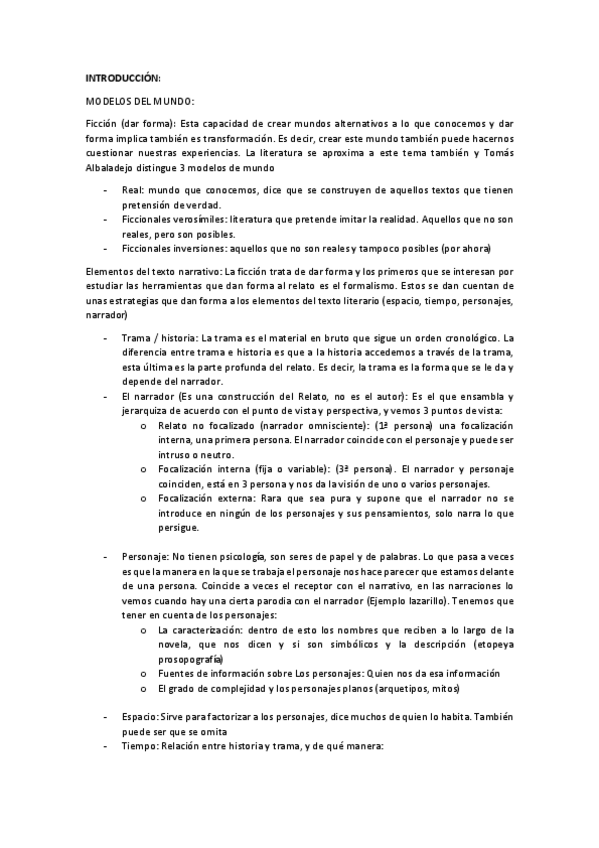 INTRODUCCIÓN:

MODELOS DEL MUNDO:

Ficción (dar forma): Esta capacidad de crear mundos alternativos a lo que conocemos y dar forma implica también es transformación. Es decir, crear este mundo también puede hacernos cuestionar nuestras experiencias. La literatura se aproxima a este tema también y Tomás Albaladejo distingue 3 modelos de mundo

- Real: mundo que conocemos, dice que se construyen de aquellos textos que tienen pretensión de verdad.
- Ficcionales verosímiles: literatura que pretende imitar la realidad. Aquellos que no son reales, pero son posibles.
- Ficcionales inversiones: aquellos que no son reales y tampoco posibles (por ahora)

Elementos del texto narrativo: La ficción trata de dar forma y los primeros que se interesan por estudiar las herramientas que dan forma al relato es el formalismo. Estos se dan cuentan de unas estrategias que dan forma a los elementos del texto literario (espacio, tiempo, personajes, narrador)

- Trama / historia: La trama es el material en bruto que sigue un orden cronológico. La diferencia entre trama e historia es que a la historia accedemos a través de la trama, esta última es la parte profunda del relato. Es decir, la trama es la forma que se le da y depende del narrador.
- El narrador (Es una construcción del Relato, no es el autor): Es el que ensambla y jerarquiza de acuerdo con el punto de vista y perspectiva, y vemos 3 puntos de vista:
  o Relato no focalizado (narrador omnisciente): (1ª persona) una focalización interna, una primera persona. El narrador coincide con el personaje y puede ser intruso o neutro.
  o Focalización interna (fija o variable): (3ª persona). El narrador y personaje coinciden, está en 3 persona y nos da la visión de uno o varios personajes.
  o Focalización externa: Rara que sea pura y supone que el narrador no se introduce en ningún de los personajes y sus pensamientos, solo narra lo que persigue.

- Personaje: No tienen psicología, son seres de papel y de palabras. Lo que pasa a veces es que la manera en la que se trabaja el personaje nos hace parecer que estamos delante de una persona. Coincide a veces el receptor con el narrativo, en las narraciones lo vemos cuando hay una cierta parodia con el narrador (Ejemplo lazarillo). Tenemos que tener en cuenta de los personajes:
  o La caracterización: dentro de esto los nombres que reciben a lo largo de la novela, que nos dicen y si son simbólicos y la descripción (etopeya prosopografía)
  o Fuentes de información sobre Los personajes: Quien nos da esa información
  o El grado de complejidad y los personajes planos (arquetipos, mitos)

- Espacio: Sirve para factorizar a los personajes, dice muchos de quien lo habita. También puede ser que se omita
- Tiempo: Relación entre historia y trama, y de qué manera: